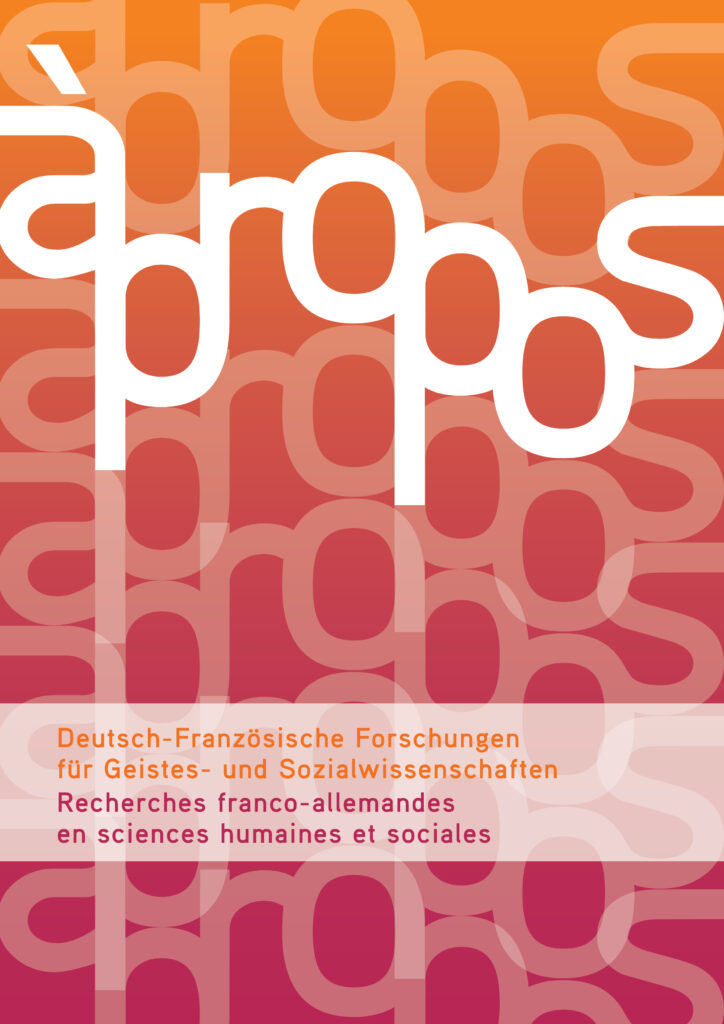 àpropos

Deutsch-Französische Forschungen für Geistes- und Sozialwissenschaften
Recherches franco-allemandes en sciences humaines et sociales